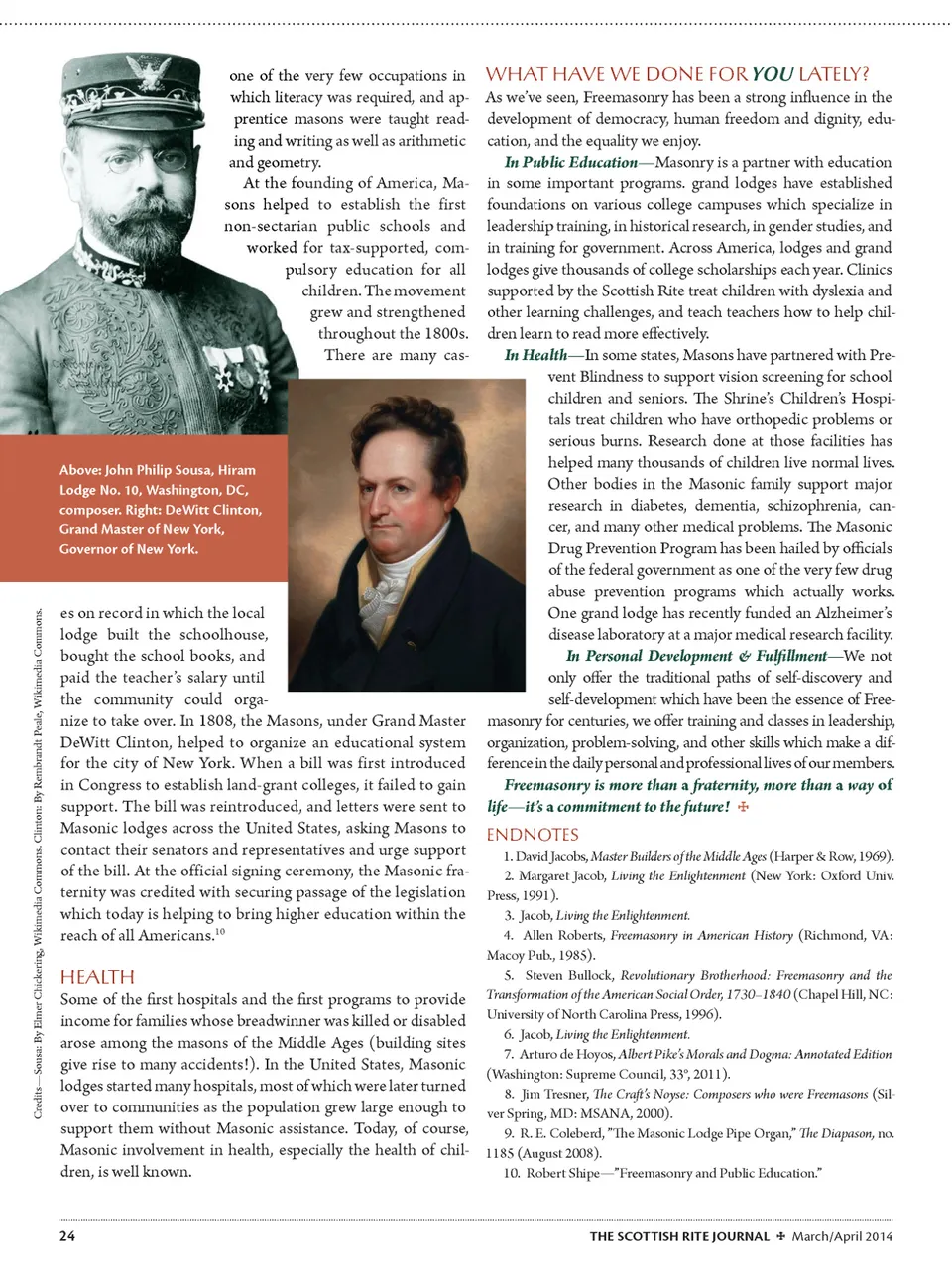 one of the very few occupations in which literacy was required, and apprentice masons were taught reading and writing as well as arithmetic and geometry.

At the founding of America, Masons helped to establish the first non-sectarian public schools and worked for tax-supported, compulsory education for all children. The movement grew and strengthened throughout the 1800s. There are many cases on record in which the local lodge built the schoolhouse, bought the school books, and paid the teacher's salary until the community could organize to take over. In 1808, the Masons, under Grand Master DeWitt Clinton, helped to organize an educational system for the city of New York. When a bill was first introduced in Congress to establish land-grant colleges, it failed to gain support. The bill was reintroduced, and letters were sent to Masonic lodges across the United States, asking Masons to contact their senators and representatives and urge support of the bill. At the official signing ceremony, the Masonic fraternity was credited with securing passage of the legislation which today is helping to bring higher education within the reach of all Americans.$^{10}$

Above: John Philip Sousa, Hiram Lodge No. 10, Washington, DC, composer. Right: DeWitt Clinton, Grand Master of New York, Governor of New York.

Credits—Sousa: By Elmer Chickering, Wikimedia Commons. Clinton: By Rembrandt Peale, Wikimedia Commons.

HEALTH
Some of the first hospitals and the first programs to provide income for families whose breadwinner was killed or disabled arose among the masons of the Middle Ages (building sites give rise to many accidents!). In the United States, Masonic lodges started many hospitals, most of which were later turned over to communities as the population grew large enough to support them without Masonic assistance. Today, of course, Masonic involvement in health, especially the health of children, is well known.

WHAT HAVE WE DONE FOR YOU LATELY?
As we've seen, Freemasonry has been a strong influence in the development of democracy, human freedom and dignity, education, and the equality we enjoy.

In Public Education—Masonry is a partner with education in some important programs. grand lodges have established foundations on various college campuses which specialize in leadership training, in historical research, in gender studies, and in training for government. Across America, lodges and grand lodges give thousands of college scholarships each year. Clinics supported by the Scottish Rite treat children with dyslexia and other learning challenges, and teach teachers how to help children learn to read more effectively.

In Health—In some states, Masons have partnered with Prevent Blindness to support vision screening for school children and seniors. The Shrine's Children's Hospitals treat children who have orthopedic problems or serious burns. Research done at those facilities has helped many thousands of children live normal lives. Other bodies in the Masonic family support major research in diabetes, dementia, schizophrenia, cancer, and many other medical problems. The Masonic Drug Prevention Program has been hailed by officials of the federal government as one of the very few drug abuse prevention programs which actually works. One grand lodge has recently funded an Alzheimer's disease laboratory at a major medical research facility.

In Personal Development & Fulfillment—We not only offer the traditional paths of self-discovery and self-development which have been the essence of Freemasonry for centuries, we offer training and classes in leadership, organization, problem-solving, and other skills which make a difference in the daily personal and professional lives of our members.

Freemasonry is more than a fraternity, more than a way of life—it's a commitment to the future! ✠

ENDNOTES
1. David Jacobs, Master Builders of the Middle Ages (Harper & Row, 1969).
2. Margaret Jacob, Living the Enlightenment (New York: Oxford Univ. Press, 1991).
3. Jacob, Living the Enlightenment.
4. Allen Roberts, Freemasonry in American History (Richmond, VA: Macoy Pub., 1985).
5. Steven Bullock, Revolutionary Brotherhood: Freemasonry and the Transformation of the American Social Order, 1730–1840 (Chapel Hill, NC: University of North Carolina Press, 1996).
6. Jacob, Living the Enlightenment.
7. Arturo de Hoyos, Albert Pike's Morals and Dogma: Annotated Edition (Washington: Supreme Council, 33°, 2011).
8. Jim Tresner, The Craft's Noyse: Composers who were Freemasons (Silver Spring, MD: MSANA, 2000).
9. R. E. Coleberd, "The Masonic Lodge Pipe Organ," The Diapason, no. 1185 (August 2008).
10. Robert Shipe—"Freemasonry and Public Education."

24

THE SCOTTISH RITE JOURNAL ✠ March/April 2014